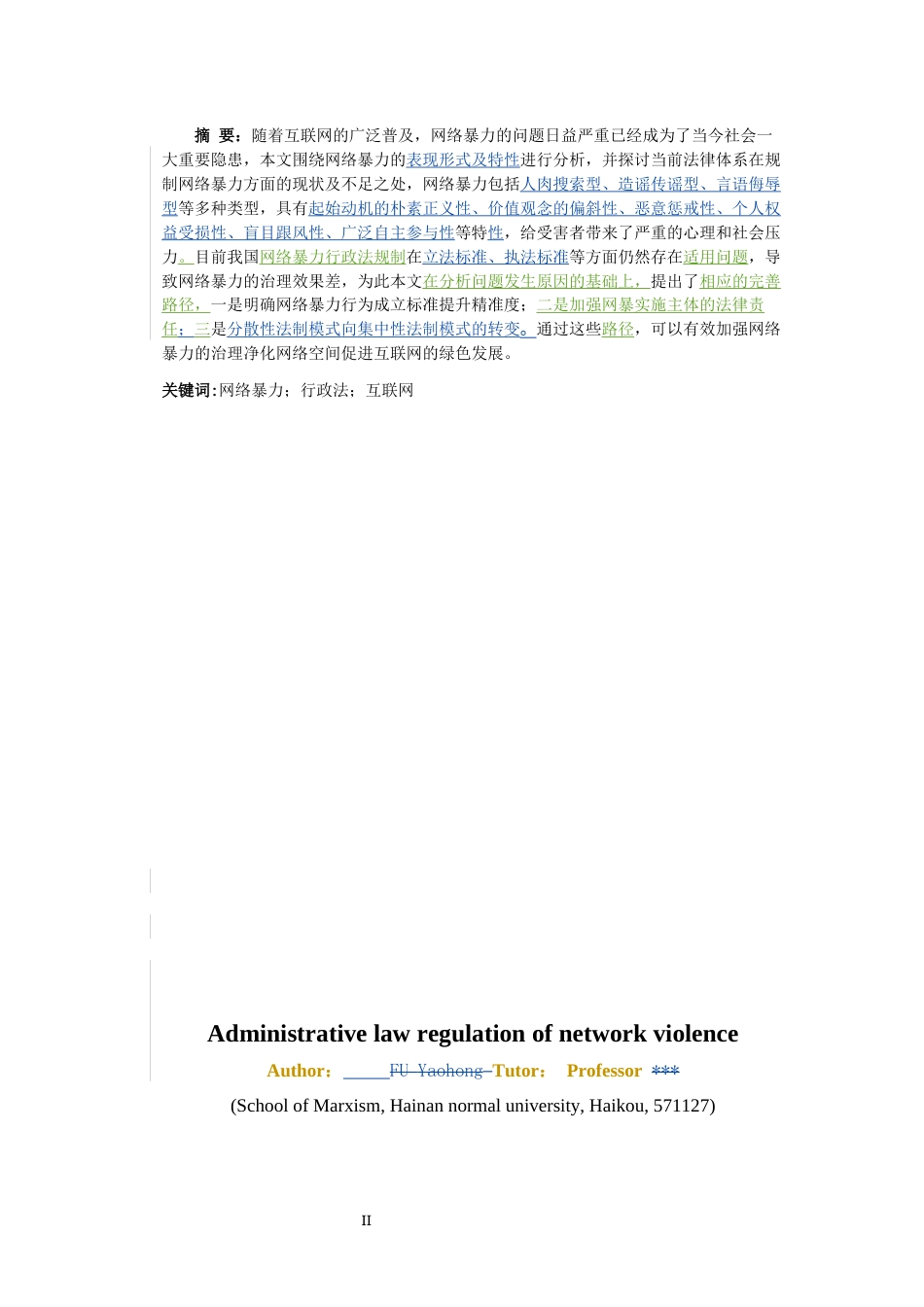 摘 要：随着互联网的广泛普及，网络暴力的问题日益严重已经成为了当今社会一大重要隐患，本文围绕网络暴力的表现形式及特性进行分析，并探讨当前法律体系在规制网络暴力方面的现状及不足之处，网络暴力包括人肉搜索型、造谣传谣型、言语侮辱型等多种类型，具有起始动机的朴素正义性、价值观念的偏斜性、恶意惩戒性、个人权益受损性、盲目跟风性、广泛自主参与性等特性，给受害者带来了严重的心理和社会压力。目前我国网络暴力行政法规制在立法标准、执法标准等方面仍然存在适用问题，导致网络暴力的治理效果差，为此本文在分析问题发生原因的基础上，提出了相应的完善路径，一是明确网络暴力行为成立标准提升精准度；二是加强网暴实施主体的法律责任；三是分散性法制模式向集中性法制模式的转变。通过这些路径，可以有效加强网络暴力的治理净化网络空间促进互联网的绿色发展。

关键词：网络暴力；行政法；互联网

Administrative law regulation of network violence

Author: FU Yaohong Tutor: Professor ***

(School of Marxism, Hainan normal university, Haikou, 571127)

II